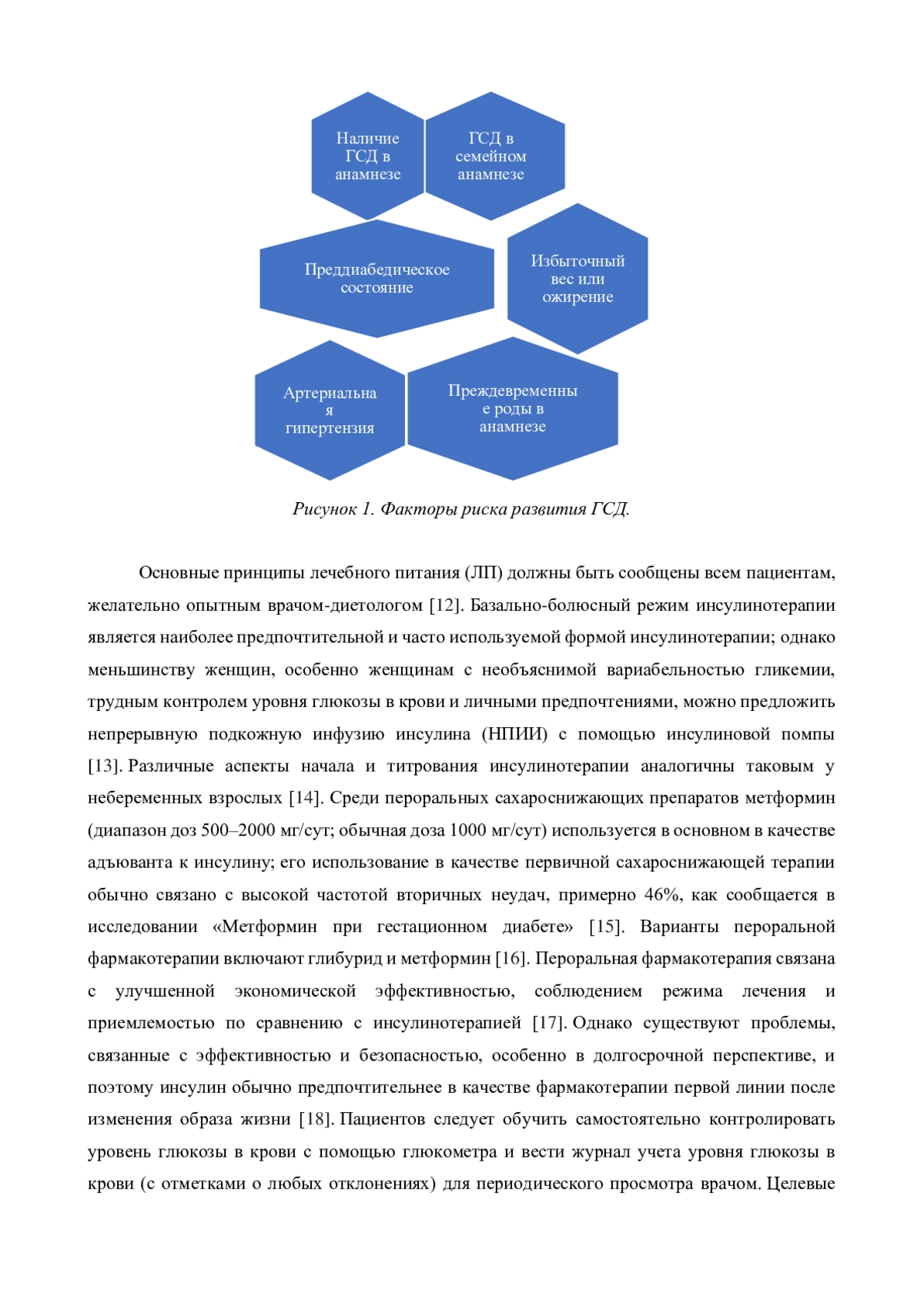 Наличие ГСД в анамнезе

ГСД в семейном анамнезе

Преддиабедическое состояние

Избыточный вес или ожирение

Артериальна я гипертензия

Преждевременны е роды в анамнезе

Рисунок 1. Факторы риска развития ГСД.

Основные принципы лечебного питания (ЛП) должны быть сообщены всем пациентам, желательно опытным врачом-диетологом [12]. Базально-болюсный режим инсулинотерапии является наиболее предпочтительной и часто используемой формой инсулинотерапии; однако меньшинству женщин, особенно женщинам с необъяснимой вариабельностью гликемии, трудным контролем уровня глюкозы в крови и личными предпочтениями, можно предложить непрерывную подкожную инфузию инсулина (НПИИ) с помощью инсулиновой помпы [13]. Различные аспекты начала и титрования инсулинотерапии аналогичны таковым у небеременных взрослых [14]. Среди пероральных сахароснижающих препаратов метформин (диапазон доз 500–2000 мг/сут; обычная доза 1000 мг/сут) используется в основном в качестве адъюванта к инсулину; его использование в качестве первичной сахароснижающей терапии обычно связано с высокой частотой вторичных неудач, примерно 46%, как сообщается в исследовании «Метформин при гестационном диабете» [15]. Варианты пероральной фармакотерапии включают глибурид и метформин [16]. Пероральная фармакотерапия связана с улучшенной экономической эффективностью, соблюдением режима лечения и приемлемостью по сравнению с инсулинотерапией [17]. Однако существуют проблемы, связанные с эффективностью и безопасностью, особенно в долгосрочной перспективе, и поэтому инсулин обычно предпочтительнее в качестве фармакотерапии первой линии после изменения образа жизни [18]. Пациентов следует обучить самостоятельно контролировать уровень глюкозы в крови с помощью глюкометра и вести журнал учета уровня глюкозы в крови (с отметками о любых отклонениях) для периодического просмотра врачом. Целевые